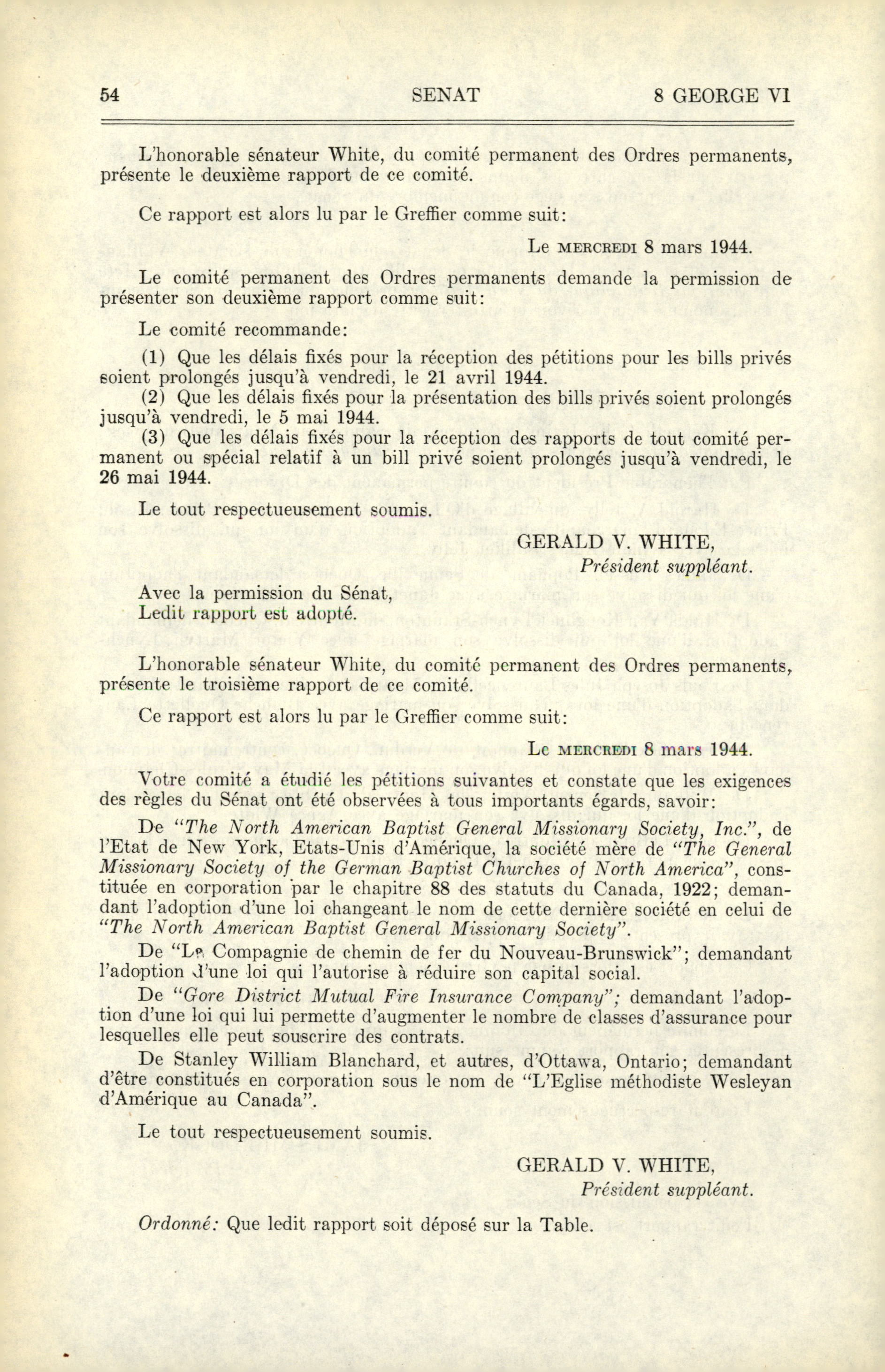 54 SENAT 8 GEORGE VI

L'honorable sénateur White, du comité permanent des Ordres permanents, présente le deuxième rapport de ce comité.

Ce rapport est alors lu par le Greffier comme suit:

Le MERCREDI 8 mars 1944.

Le comité permanent des Ordres permanents demande la permission de présenter son deuxième rapport comme suit:

Le comité recommande:

(1) Que les délais fixés pour la réception des pétitions pour les bills privés soient prolongés jusqu'à vendredi, le 21 avril 1944.

(2) Que les délais fixés pour la présentation des bills privés soient prolongés jusqu'à vendredi, le 5 mai 1944.

(3) Que les délais fixés pour la réception des rapports de tout comité permanent ou spécial relatif à un bill privé soient prolongés jusqu'à vendredi, le 26 mai 1944.

Le tout respectueusement soumis.

GERALD V. WHITE,
Président suppléant.

Avec la permission du Sénat,
Ledit rapport est adopté.

L'honorable sénateur White, du comité permanent des Ordres permanents, présente le troisième rapport de ce comité.

Ce rapport est alors lu par le Greffier comme suit:

Le MERCREDI 8 mars 1944.

Votre comité a étudié les pétitions suivantes et constate que les exigences des règles du Sénat ont été observées à tous importants égards, savoir:

De "The North American Baptist General Missionary Society, Inc.", de l'Etat de New York, Etats-Unis d'Amérique, la société mère de "The General Missionary Society of the German Baptist Churches of North America", constituée en corporation par le chapitre 88 des statuts du Canada, 1922; demandant l'adoption d'une loi changeant le nom de cette dernière société en celui de "The North American Baptist General Missionary Society".

De "La Compagnie de chemin de fer du Nouveau-Brunswick"; demandant l'adoption d'une loi qui l'autorise à réduire son capital social.

De "Gore District Mutual Fire Insurance Company"; demandant l'adoption d'une loi qui lui permette d'augmenter le nombre de classes d'assurance pour lesquelles elle peut souscrire des contrats.

De Stanley William Blanchard, et autres, d'Ottawa, Ontario; demandant d'être constitués en corporation sous le nom de "L'Eglise méthodiste Wesleyan d'Amérique au Canada".

Le tout respectueusement soumis.

GERALD V. WHITE,
Président suppléant.

Ordonné: Que ledit rapport soit déposé sur la Table.